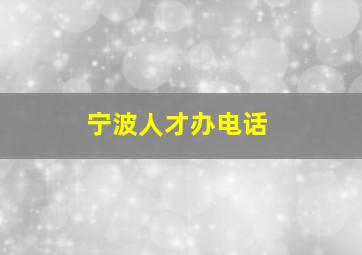 宁波人才办电话